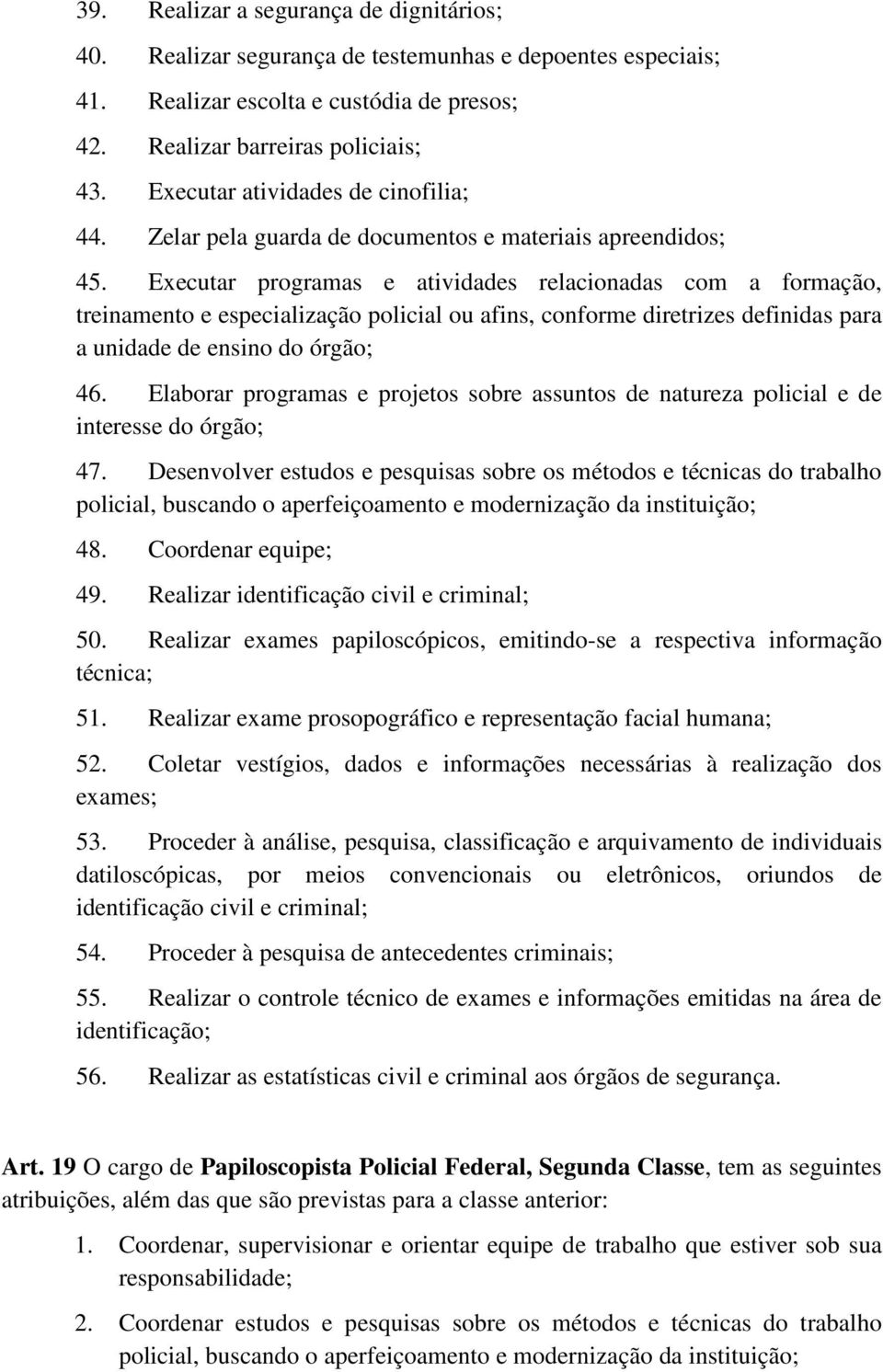 39. Realizar a segurança de dignitários;

40. Realizar segurança de testemunhas e depoentes especiais;

41. Realizar escolta e custódia de presos;

42. Realizar barreiras policiais;

43. Executar atividades de cinofilia;

44. Zelar pela guarda de documentos e materiais apreendidos;

45. Executar programas e atividades relacionadas com a formação, treinamento e especialização policial ou afins, conforme diretrizes definidas para a unidade de ensino do órgão;

46. Elaborar programas e projetos sobre assuntos de natureza policial e de interesse do órgão;

47. Desenvolver estudos e pesquisas sobre os métodos e técnicas do trabalho policial, buscando o aperfeiçoamento e modernização da instituição;

48. Coordenar equipe;

49. Realizar identificação civil e criminal;

50. Realizar exames papiloscópicos, emitindo-se a respectiva informação técnica;

51. Realizar exame prosopográfico e representação facial humana;

52. Coletar vestígios, dados e informações necessárias à realização dos exames;

53. Proceder à análise, pesquisa, classificação e arquivamento de individuais datiloscópicas, por meios convencionais ou eletrônicos, oriundos de identificação civil e criminal;

54. Proceder à pesquisa de antecedentes criminais;

55. Realizar o controle técnico de exames e informações emitidas na área de identificação;

56. Realizar as estatísticas civil e criminal aos órgãos de segurança.

Art. 19 O cargo de Papiloscopista Policial Federal, Segunda Classe, tem as seguintes atribuições, além das que são previstas para a classe anterior:

1. Coordenar, supervisionar e orientar equipe de trabalho que estiver sob sua responsabilidade;

2. Coordenar estudos e pesquisas sobre os métodos e técnicas do trabalho policial, buscando o aperfeiçoamento e modernização da instituição;